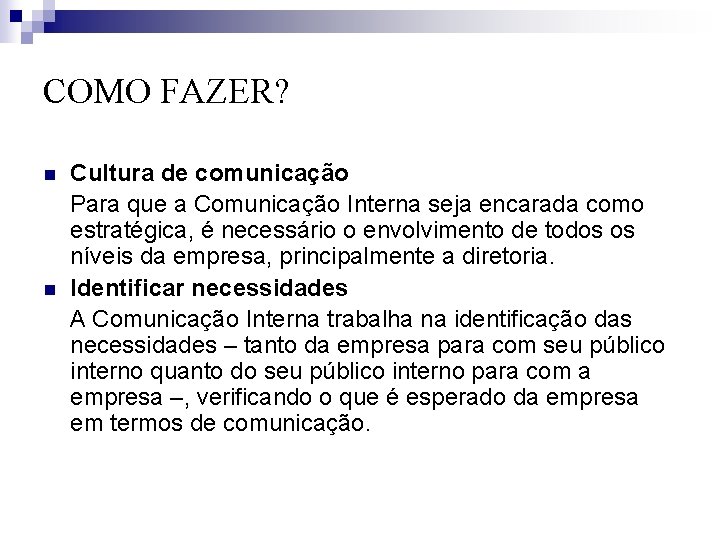 COMO FAZER?

Cultura de comunicação

Para que a Comunicação Interna seja encarada como estratégica, é necessário o envolvimento de todos os níveis da empresa, principalmente a diretoria.

Identificar necessidades

A Comunicação Interna trabalha na identificação das necessidades – tanto da empresa para com seu público interno quanto do seu público interno para com a empresa –, verificando o que é esperado da empresa em termos de comunicação.